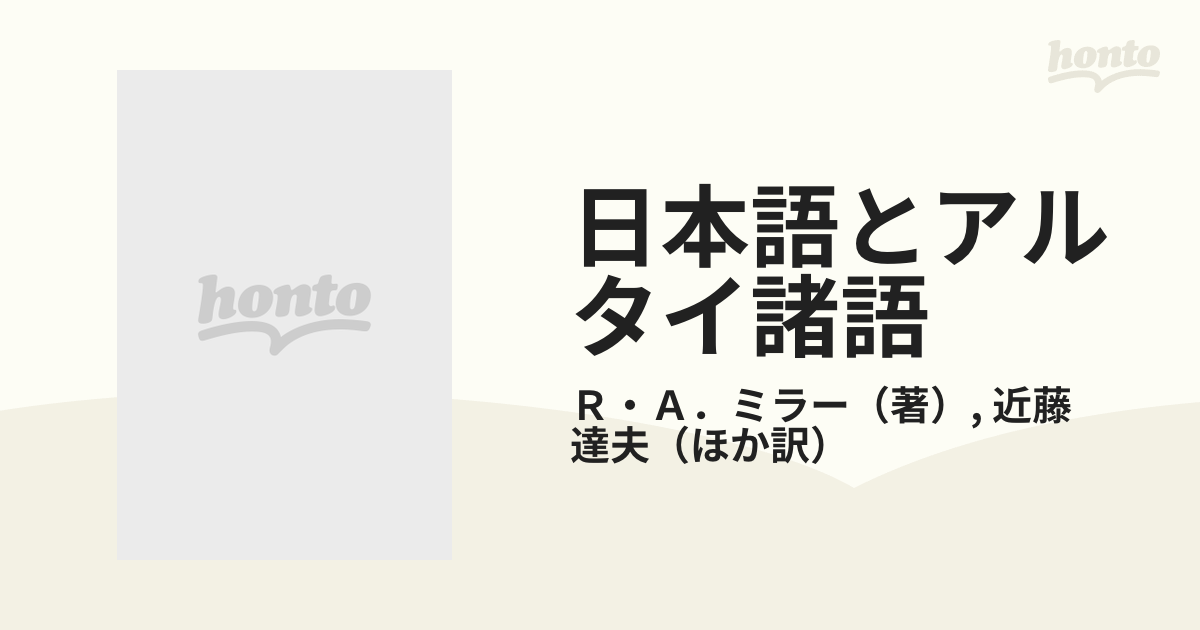 honto

honto

日本語とアルタイ諸語

Ｒ・Ａ．ミラー（著）, 近藤達夫（ほか訳）